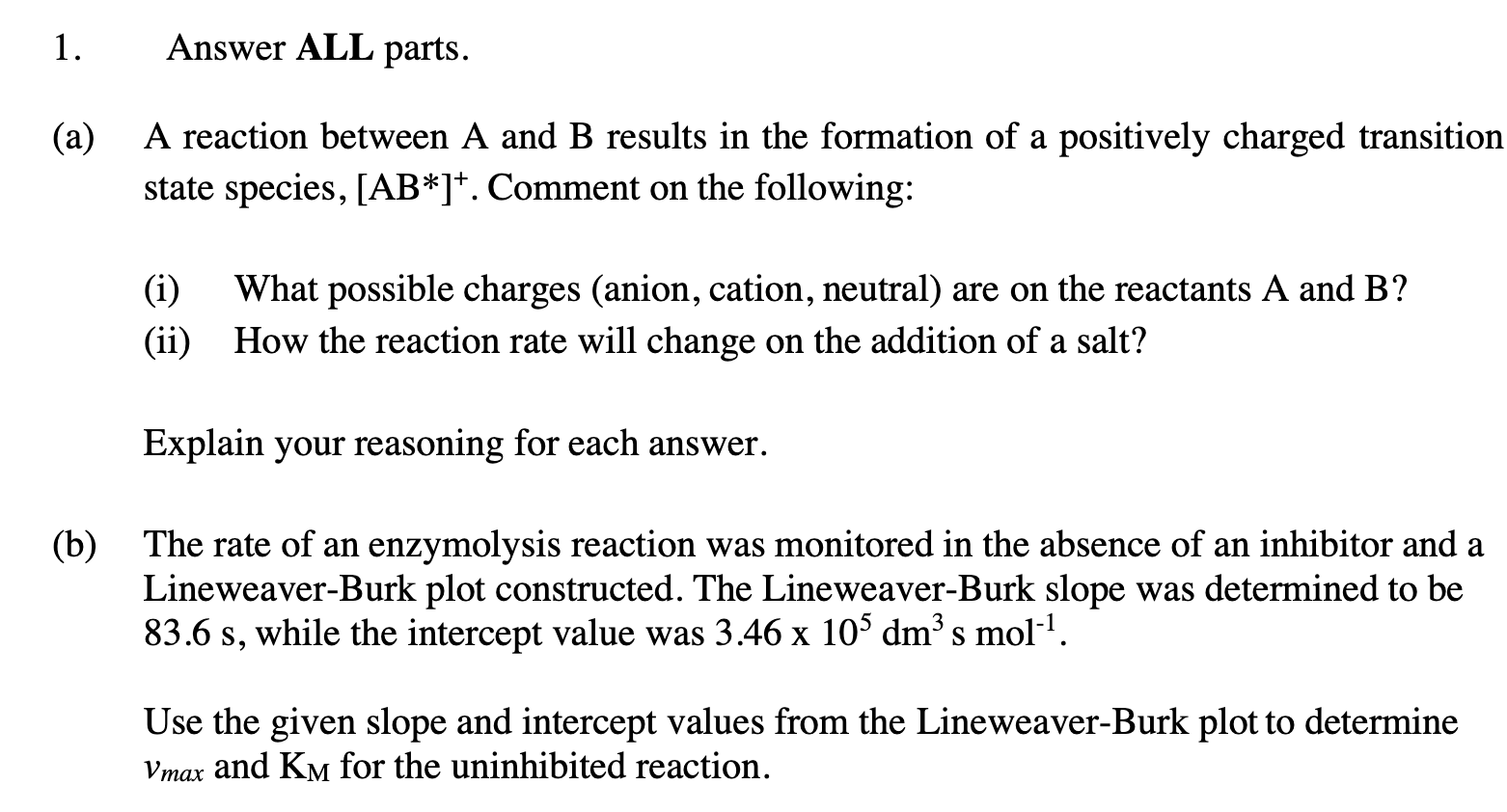 1. Answer **ALL** parts.

(a) A reaction between A and B results in the formation of a positively charged transition state species, $[AB^*]^+$. Comment on the following:

(i) What possible charges (anion, cation, neutral) are on the reactants A and B?
(ii) How the reaction rate will change on the addition of a salt?

Explain your reasoning for each answer.

(b) The rate of an enzymolysis reaction was monitored in the absence of an inhibitor and a Lineweaver-Burk plot constructed. The Lineweaver-Burk slope was determined to be 83.6 s, while the intercept value was $3.46 \times 10^5$ $dm^3$ s $mol^{-1}$.

Use the given slope and intercept values from the Lineweaver-Burk plot to determine $v_{max}$ and $K_M$ for the uninhibited reaction.